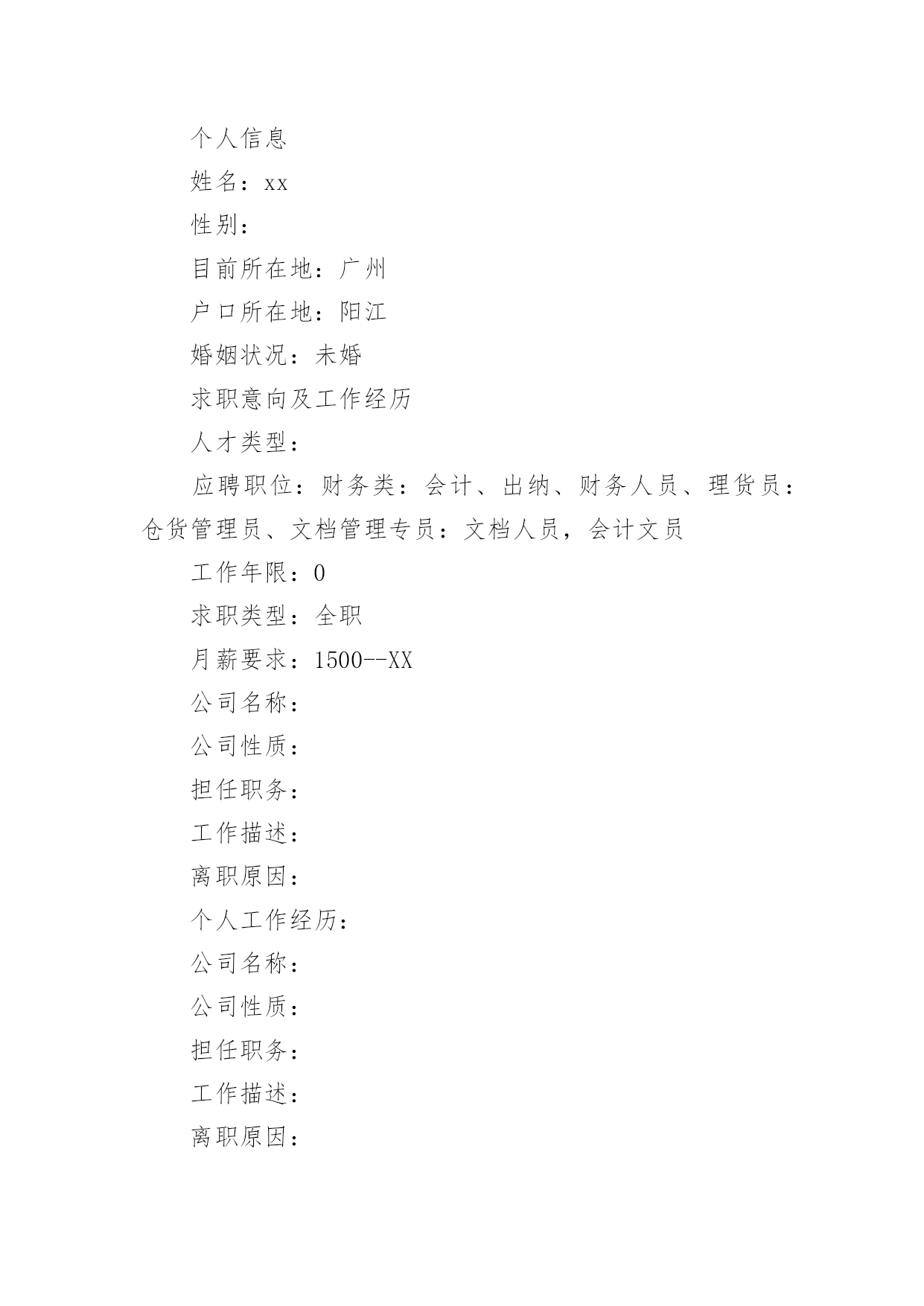 个人信息

姓名：xx

性别：

目前所在地：广州

户口所在地：阳江

婚姻状况：未婚

求职意向及工作经历

人才类型：

应聘职位：财务类：会计、出纳、财务人员、理货员：仓货管理员、文档管理专员：文档人员，会计文员

工作年限：0

求职类型：全职

月薪要求：1500--XX

公司名称：

公司性质：

担任职务：

工作描述：

离职原因：

个人工作经历：

公司名称：

公司性质：

担任职务：

工作描述：

离职原因：